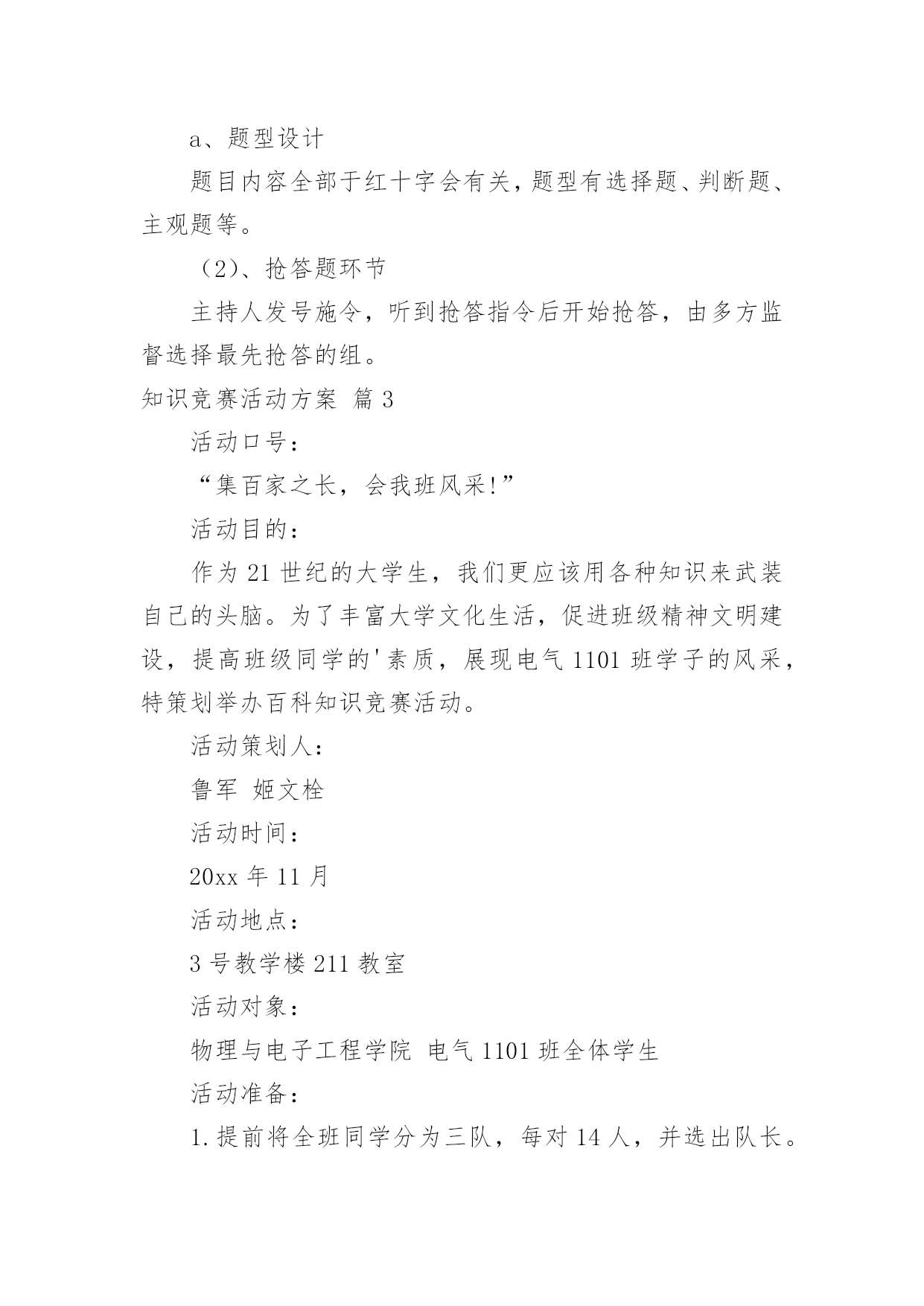 a、题型设计

题目内容全部于红十字会有关，题型有选择题、判断题、主观题等。

（2）、抢答题环节

主持人发号施令，听到抢答指令后开始抢答，由多方监督选择最先抢答的组。

知识竞赛活动方案 篇3

活动口号：

“集百家之长，会我班风采!”

活动目的：

作为21世纪的大学生，我们更应该用各种知识来武装自己的头脑。为了丰富大学文化生活，促进班级精神文明建设，提高班级同学的'素质，展现电气1101班学子的风采，特策划举办百科知识竞赛活动。

活动策划人：

鲁军 姬文栓

活动时间：

20xx年11月

活动地点：

3号教学楼211教室

活动对象：

物理与电子工程学院 电气1101班全体学生

活动准备：

1.提前将全班同学分为三队，每对14人，并选出队长。